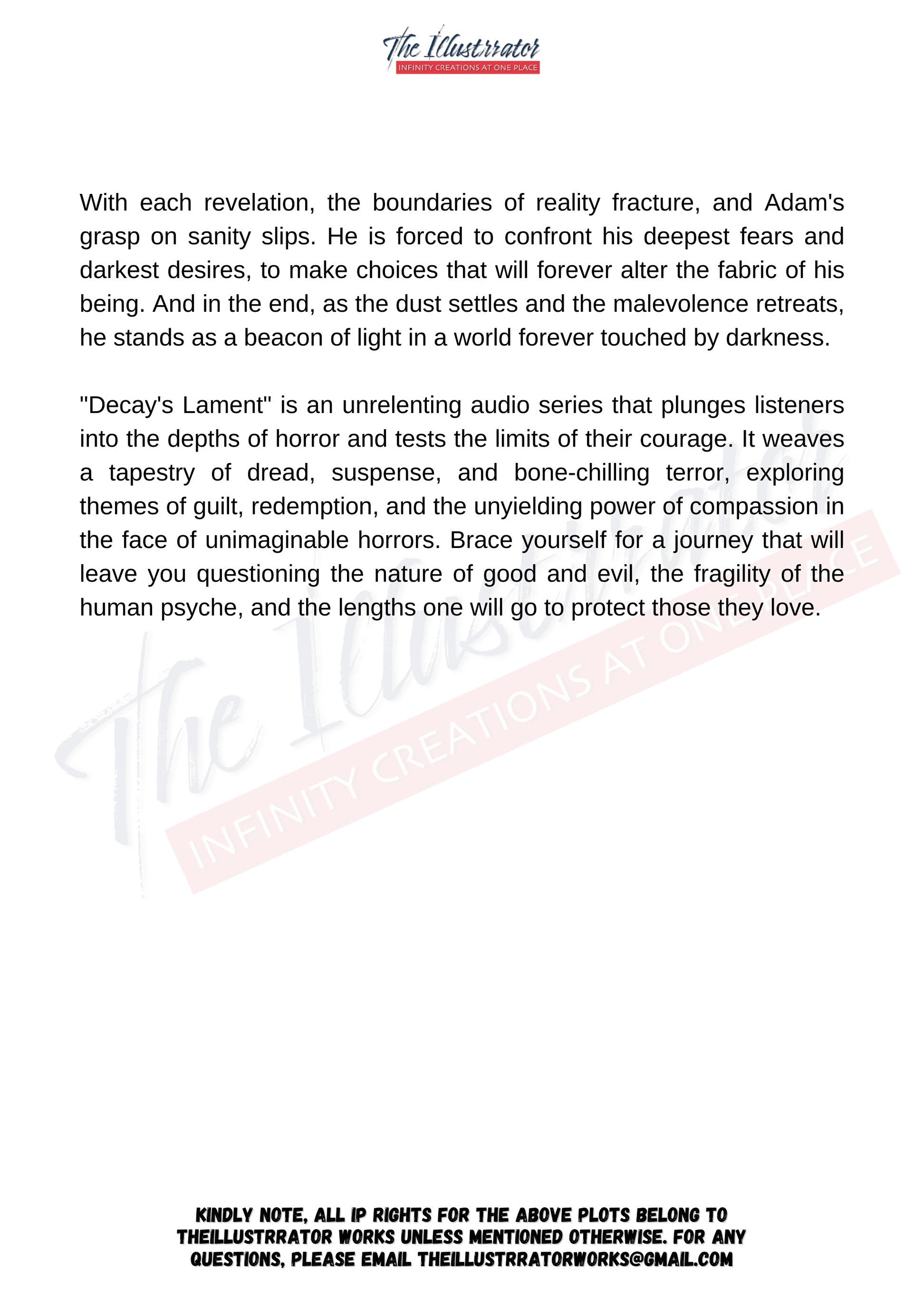 The Illustrrator
INFINITY CREATIONS AT ONE PLACE

With each revelation, the boundaries of reality fracture, and Adam's grasp on sanity slips. He is forced to confront his deepest fears and darkest desires, to make choices that will forever alter the fabric of his being. And in the end, as the dust settles and the malevolence retreats, he stands as a beacon of light in a world forever touched by darkness.

"Decay's Lament" is an unrelenting audio series that plunges listeners into the depths of horror and tests the limits of their courage. It weaves a tapestry of dread, suspense, and bone-chilling terror, exploring themes of guilt, redemption, and the unyielding power of compassion in the face of unimaginable horrors. Brace yourself for a journey that will leave you questioning the nature of good and evil, the fragility of the human psyche, and the lengths one will go to protect those they love.

The Illustrrator
INFINITY CREATIONS AT ONE PLACE

KINDLY NOTE, ALL IP RIGHTS FOR THE ABOVE PLOTS BELONG TO THEILLUSTRRATOR WORKS UNLESS MENTIONED OTHERWISE. FOR ANY QUESTIONS, PLEASE EMAIL THEILLUSTRRATORWORKS@GMAIL.COM